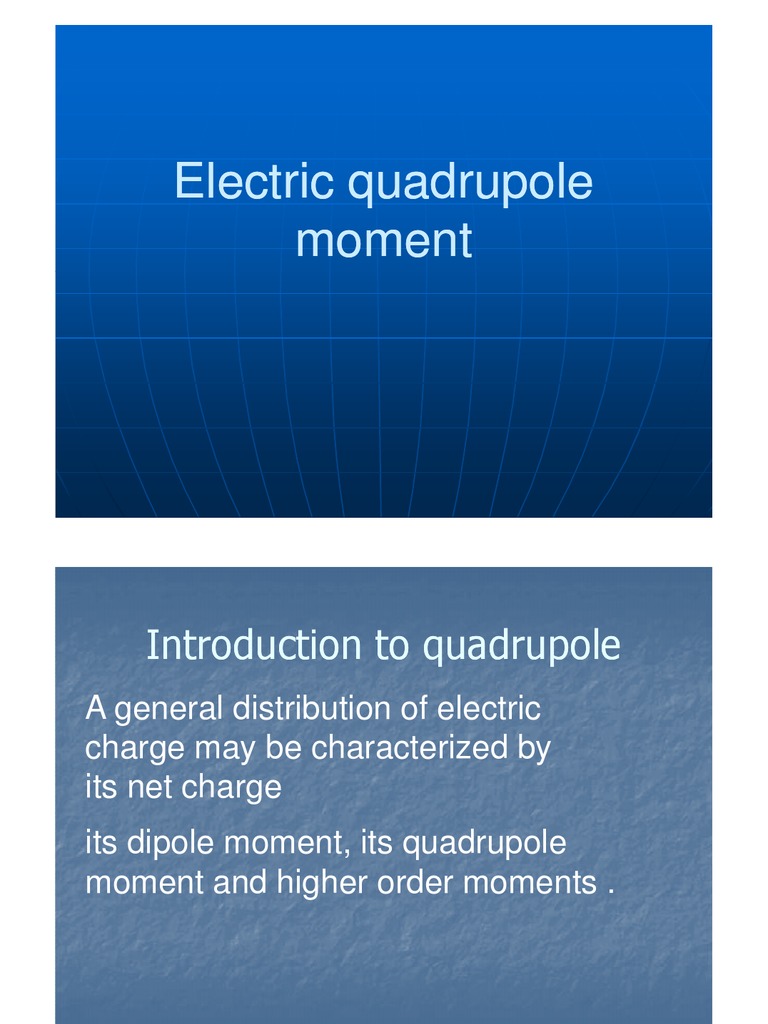 Electric quadrupole moment

Introduction to quadrupole

A general distribution of electric charge may be characterized by its net charge

its dipole moment, its quadrupole moment and higher order moments .